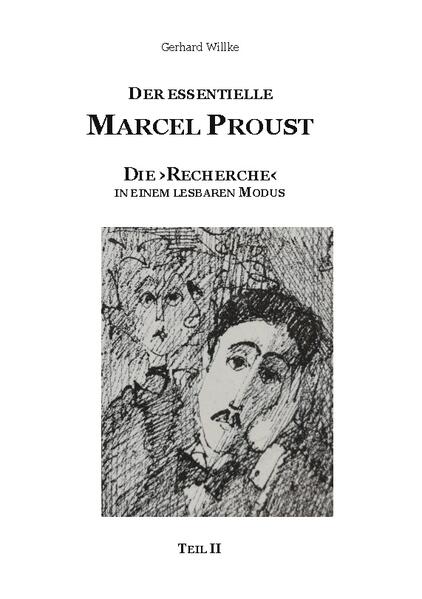 Gerhard Willke

DER ESSENTIELLE
MARCEL PROUST

DIE ›RECHERCHE‹
IN EINEM LESBAREN MODUS

TEIL II